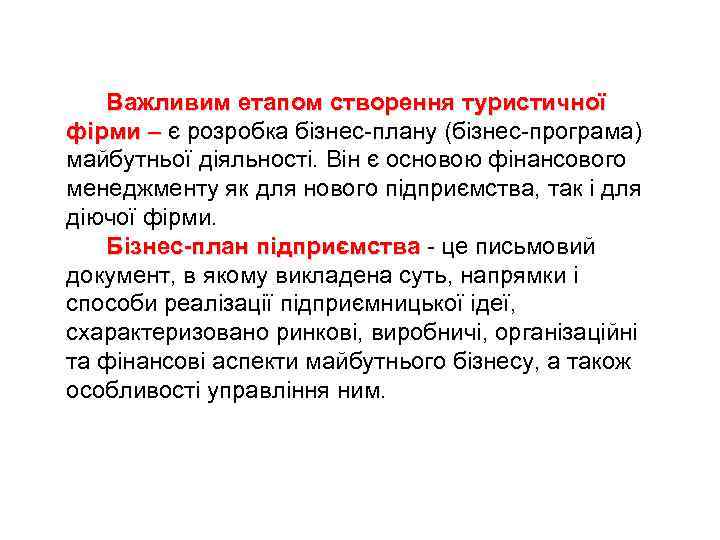 Важливим етапом створення туристичної фірми – є розробка бізнес-плану (бізнес-програма) майбутньої діяльності. Він є основою фінансового менеджменту як для нового підприємства, так і для діючої фірми.

Бізнес-план підприємства - це письмовий документ, в якому викладена суть, напрямки і способи реалізації підприємницької ідеї, схарактеризовано ринкові, виробничі, організаційні та фінансові аспекти майбутнього бізнесу, а також особливості управління ним.